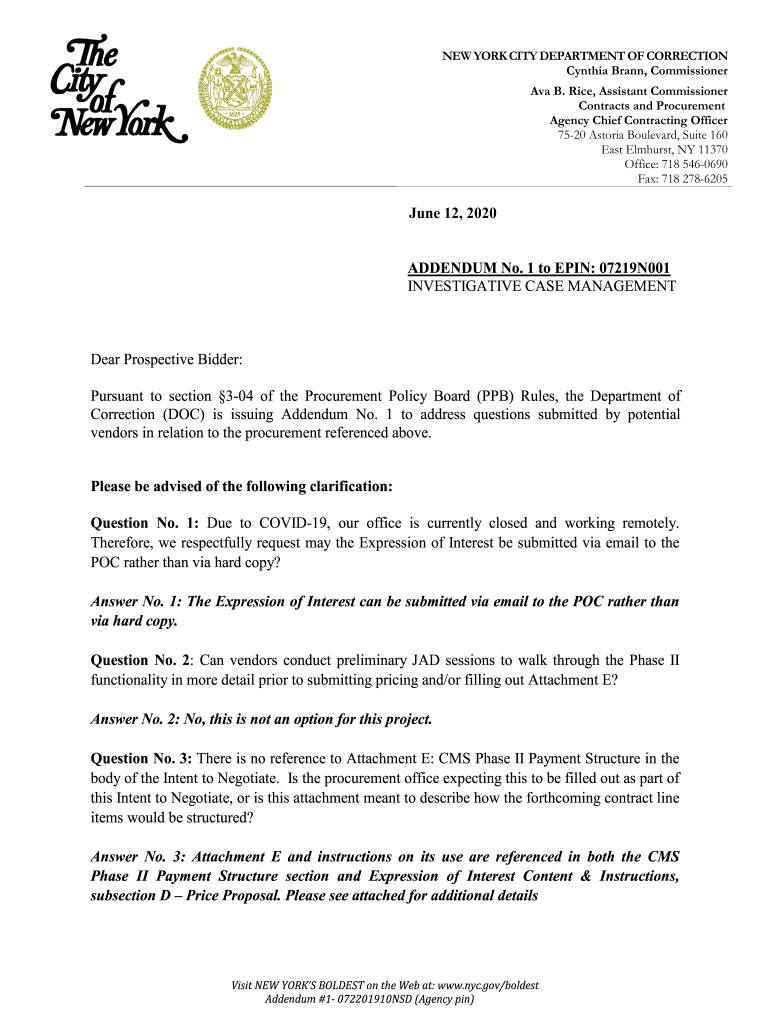 The City of New York

NEW YORK CITY DEPARTMENT OF CORRECTION
Cynthia Brann, Commissioner
Ava B. Rice, Assistant Commissioner
Contracts and Procurement
Agency Chief Contracting Officer
75-20 Astoria Boulevard, Suite 160
East Elmhurst, NY 11370
Office: 718 546-0690
Fax: 718 278-6205

June 12, 2020

ADDENDUM No. 1 to EPIN: 07219N001
INVESTIGATIVE CASE MANAGEMENT

Dear Prospective Bidder:

Pursuant to section §3-04 of the Procurement Policy Board (PPB) Rules, the Department of Correction (DOC) is issuing Addendum No. 1 to address questions submitted by potential vendors in relation to the procurement referenced above.

Please be advised of the following clarification:

Question No. 1: Due to COVID-19, our office is currently closed and working remotely. Therefore, we respectfully request may the Expression of Interest be submitted via email to the POC rather than via hard copy?

Answer No. 1: The Expression of Interest can be submitted via email to the POC rather than via hard copy.

Question No. 2: Can vendors conduct preliminary JAD sessions to walk through the Phase II functionality in more detail prior to submitting pricing and/or filling out Attachment E?

Answer No. 2: No, this is not an option for this project.

Question No. 3: There is no reference to Attachment E: CMS Phase II Payment Structure in the body of the Intent to Negotiate. Is the procurement office expecting this to be filled out as part of this Intent to Negotiate, or is this attachment meant to describe how the forthcoming contract line items would be structured?

Answer No. 3: Attachment E and instructions on its use are referenced in both the CMS Phase II Payment Structure section and Expression of Interest Content & Instructions, subsection D – Price Proposal. Please see attached for additional details

Visit NEW YORK'S BOLDEST on the Web at: www.nyc.gov/boldest
Addendum #1- 072201910NSD (Agency pin)